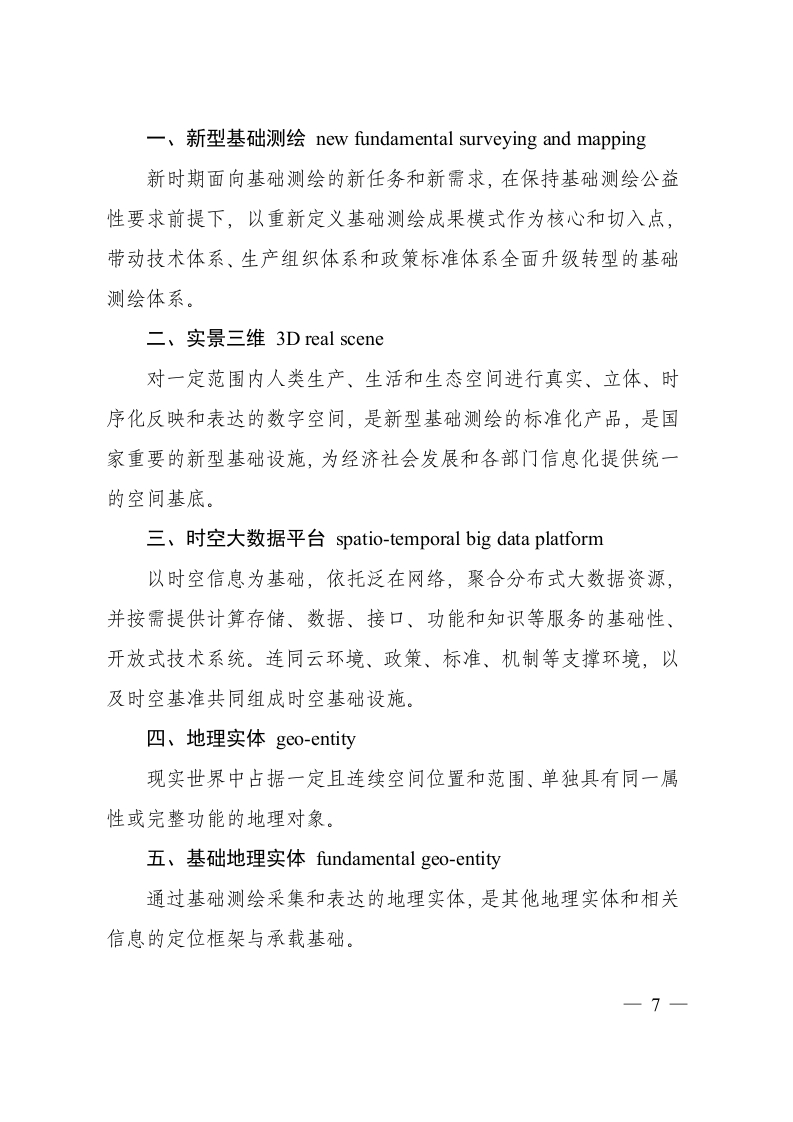 一、新型基础测绘 new fundamental surveying and mapping

新时期面向基础测绘的新任务和新需求，在保持基础测绘公益性要求前提下，以重新定义基础测绘成果模式作为核心和切入点，带动技术体系、生产组织体系和政策标准体系全面升级转型的基础测绘体系。

二、实景三维 3D real scene

对一定范围内人类生产、生活和生态空间进行真实、立体、时序化反映和表达的数字空间，是新型基础测绘的标准化产品，是国家重要的新型基础设施，为经济社会发展和各部门信息化提供统一的空间基底。

三、时空大数据平台 spatio-temporal big data platform

以时空信息为基础，依托泛在网络，聚合分布式大数据资源，并按需提供计算存储、数据、接口、功能和知识等服务的基础性、开放式技术系统。连同云环境、政策、标准、机制等支撑环境，以及时空基准共同组成时空基础设施。

四、地理实体 geo-entity

现实世界中占据一定且连续空间位置和范围、单独具有同一属性或完整功能的地理对象。

五、基础地理实体 fundamental geo-entity

通过基础测绘采集和表达的地理实体，是其他地理实体和相关信息的定位框架与承载基础。

— 7 —